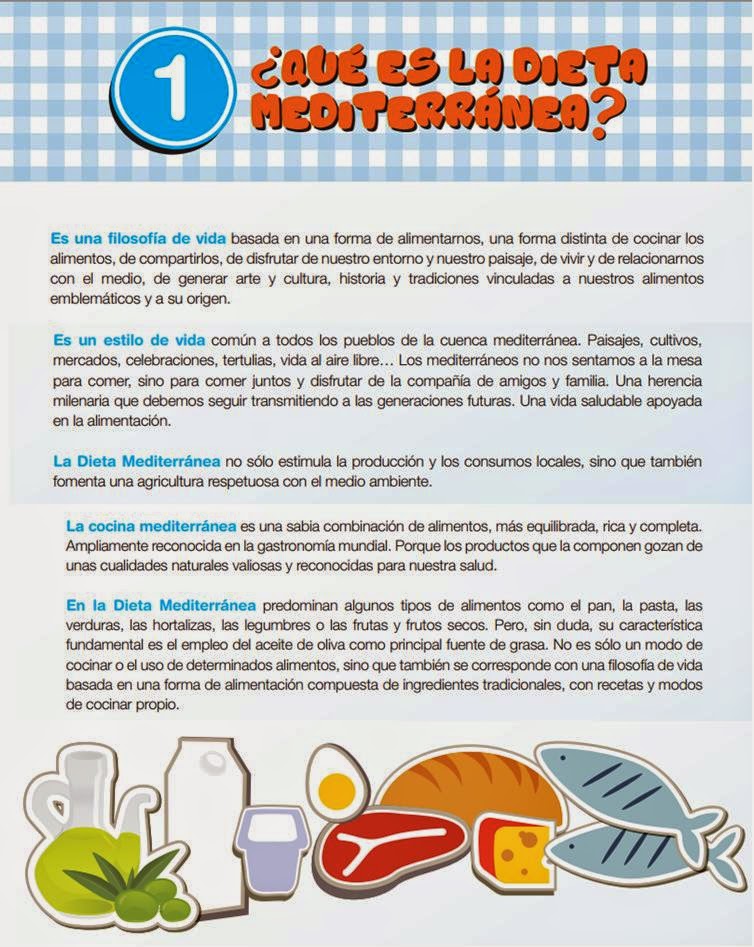 1 ¿QUÉ ES LA DIETA MEDITERRÁNEA?

Es una filosofía de vida basada en una forma de alimentarnos, una forma distinta de cocinar los alimentos, de compartirlos, de disfrutar de nuestro entorno y nuestro paisaje, de vivir y de relacionarnos con el medio, de generar arte y cultura, historia y tradiciones vinculadas a nuestros alimentos emblemáticos y a su origen.

Es un estilo de vida común a todos los pueblos de la cuenca mediterránea. Paisajes, cultivos, mercados, celebraciones, tertulias, vida al aire libre… Los mediterráneos no nos sentamos a la mesa para comer, sino para comer juntos y disfrutar de la compañía de amigos y familia. Una herencia milenaria que debemos seguir transmitiendo a las generaciones futuras. Una vida saludable apoyada en la alimentación.

La Dieta Mediterránea no sólo estimula la producción y los consumos locales, sino que también fomenta una agricultura respetuosa con el medio ambiente.

La cocina mediterránea es una sabia combinación de alimentos, más equilibrada, rica y completa. Ampliamente reconocida en la gastronomía mundial. Porque los productos que la componen gozan de unas cualidades naturales valiosas y reconocidas para nuestra salud.

En la Dieta Mediterránea predominan algunos tipos de alimentos como el pan, la pasta, las verduras, las hortalizas, las legumbres o las frutas y frutos secos. Pero, sin duda, su característica fundamental es el empleo del aceite de oliva como principal fuente de grasa. No es sólo un modo de cocinar o el uso de determinados alimentos, sino que también se corresponde con una filosofía de vida basada en una forma de alimentación compuesta de ingredientes tradicionales, con recetas y modos de cocinar propio.